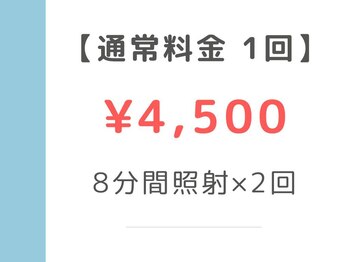 【通常料金 1回】

¥4,500

8分間照射×2回